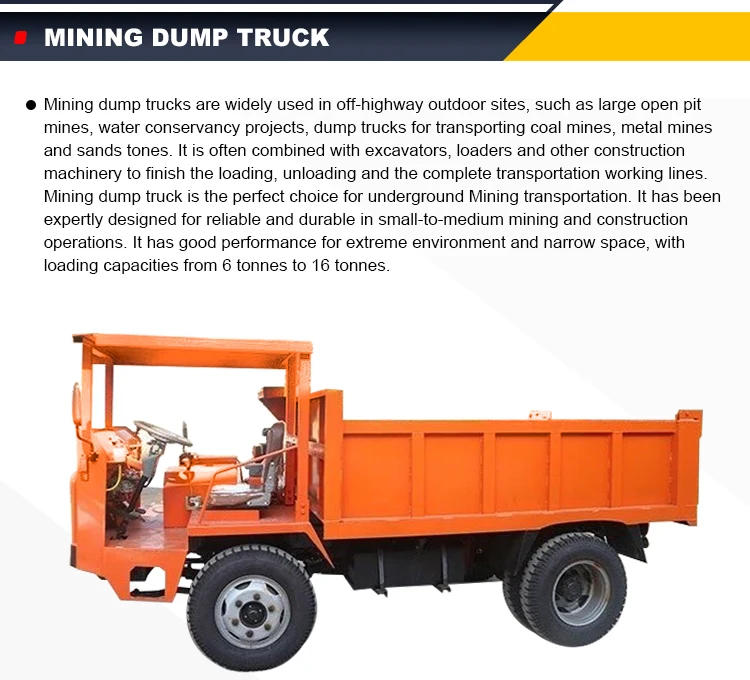 MINING DUMP TRUCK

• Mining dump trucks are widely used in off-highway outdoor sites, such as large open pit mines, water conservancy projects, dump trucks for transporting coal mines, metal mines and sands tones. It is often combined with excavators, loaders and other construction machinery to finish the loading, unloading and the complete transportation working lines. Mining dump truck is the perfect choice for underground Mining transportation. It has been expertly designed for reliable and durable in small-to-medium mining and construction operations. It has good performance for extreme environment and narrow space, with loading capacities from 6 tonnes to 16 tonnes.